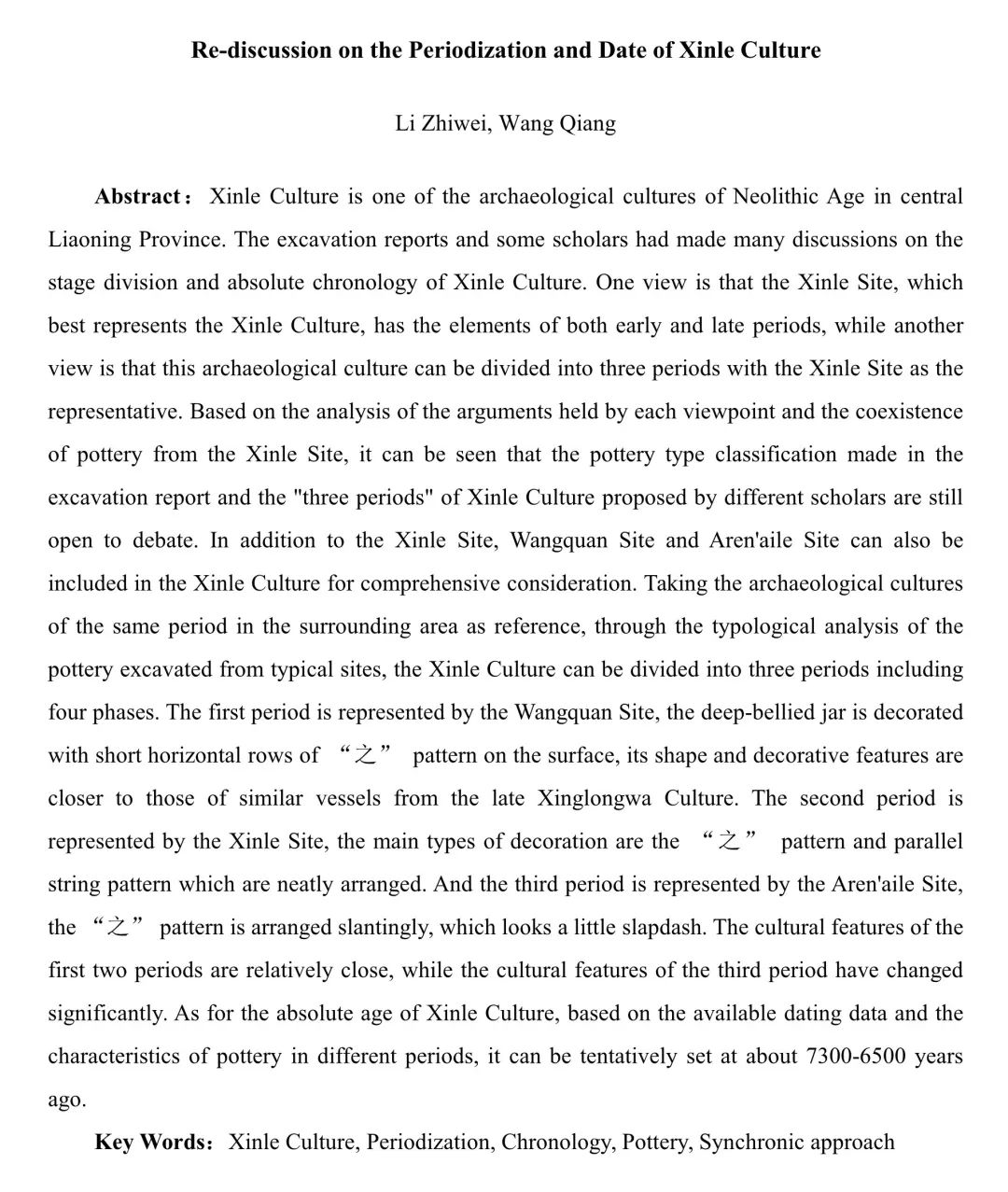 Re-discussion on the Periodization and Date of Xinle Culture

Li Zhiwei, Wang Qiang

Abstract： Xinle Culture is one of the archaeological cultures of Neolithic Age in central Liaoning Province. The excavation reports and some scholars had made many discussions on the stage division and absolute chronology of Xinle Culture. One view is that the Xinle Site, which best represents the Xinle Culture, has the elements of both early and late periods, while another view is that this archaeological culture can be divided into three periods with the Xinle Site as the representative. Based on the analysis of the arguments held by each viewpoint and the coexistence of pottery from the Xinle Site, it can be seen that the pottery type classification made in the excavation report and the "three periods" of Xinle Culture proposed by different scholars are still open to debate. In addition to the Xinle Site, Wangquan Site and Aren'aile Site can also be included in the Xinle Culture for comprehensive consideration. Taking the archaeological cultures of the same period in the surrounding area as reference, through the typological analysis of the pottery excavated from typical sites, the Xinle Culture can be divided into three periods including four phases. The first period is represented by the Wangquan Site, the deep-bellied jar is decorated with short horizontal rows of “之” pattern on the surface, its shape and decorative features are closer to those of similar vessels from the late Xinglongwa Culture. The second period is represented by the Xinle Site, the main types of decoration are the “之” pattern and parallel string pattern which are neatly arranged. And the third period is represented by the Aren'aile Site, the “之” pattern is arranged slantingly, which looks a little slapdash. The cultural features of the first two periods are relatively close, while the cultural features of the third period have changed significantly. As for the absolute age of Xinle Culture, based on the available dating data and the characteristics of pottery in different periods, it can be tentatively set at about 7300-6500 years ago.

Key Words：Xinle Culture, Periodization, Chronology, Pottery, Synchronic approach